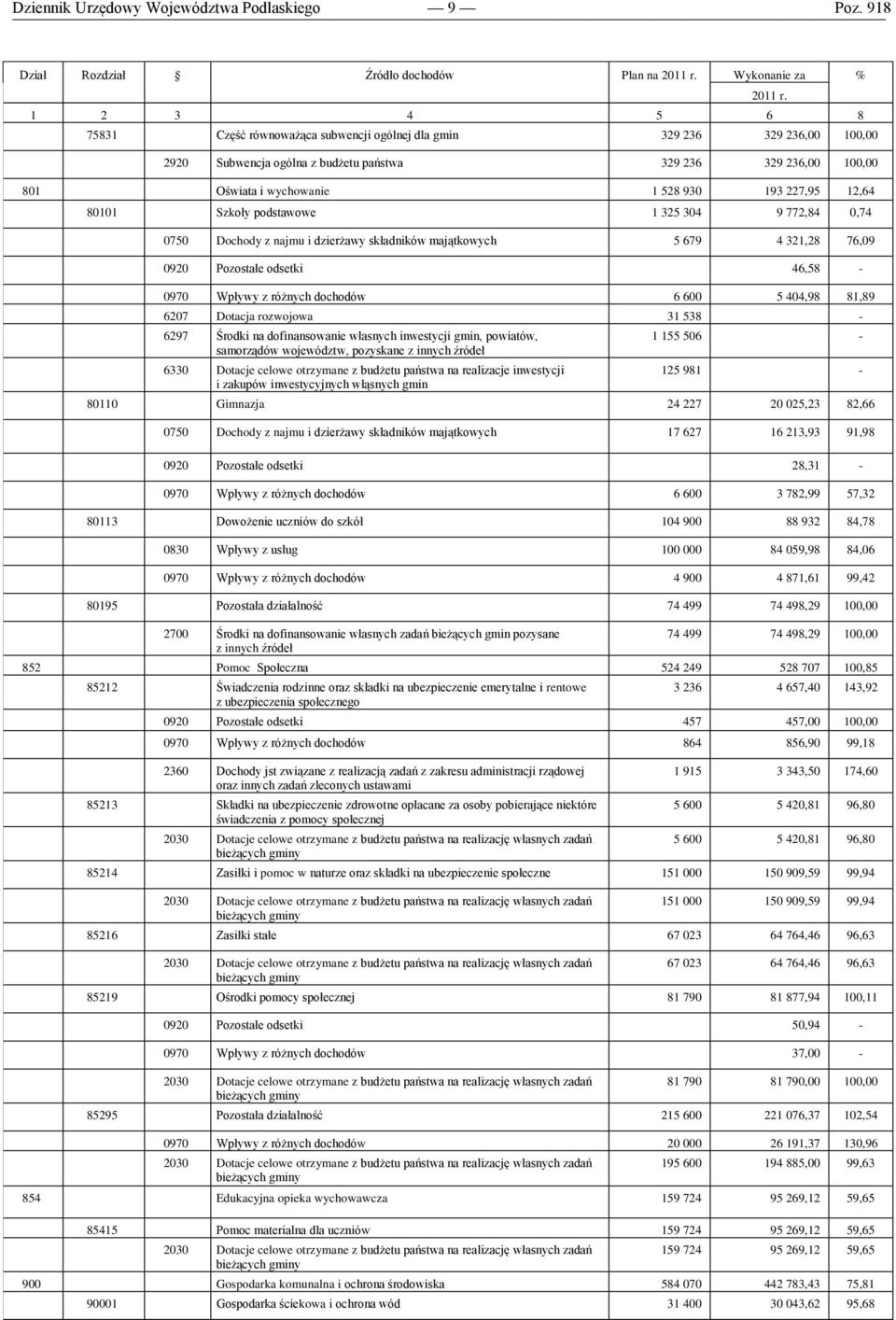 Dziennik Urzędowy Województwa Podlaskiego — 9 — Poz. 918

| Dział | Rozdział | § | Źródło dochodów | Plan na 2011 r. | Wykonanie za 2011 r. | % |
|---|---|---|---|---|---|---|
| 1 | 2 | 3 | 4 | 5 | 6 | 8 |
| | 75831 | | Część równoważąca subwencji ogólnej dla gmin | 329 236 | 329 236,00 | 100,00 |
| | | 2920 | Subwencja ogólna z budżetu państwa | 329 236 | 329 236,00 | 100,00 |
| 801 | | | Oświata i wychowanie | 1 528 930 | 193 227,95 | 12,64 |
| | 80101 | | Szkoły podstawowe | 1 325 304 | 9 772,84 | 0,74 |
| | | 0750 | Dochody z najmu i dzierżawy składników majątkowych | 5 679 | 4 321,28 | 76,09 |
| | | 0920 | Pozostałe odsetki | | 46,58 | - |
| | | 0970 | Wpływy z różnych dochodów | 6 600 | 5 404,98 | 81,89 |
| | | 6207 | Dotacja rozwojowa | 31 538 | | - |
| | | 6297 | Środki na dofinansowanie własnych inwestycji gmin, powiatów, samorządów województw, pozyskane z innych źródeł | 1 155 506 | | - |
| | | 6330 | Dotacje celowe otrzymane z budżetu państwa na realizacje inwestycji i zakupów inwestycyjnych włąsnych gmin | 125 981 | | - |
| | 80110 | | Gimnazja | 24 227 | 20 025,23 | 82,66 |
| | | 0750 | Dochody z najmu i dzierżawy składników majątkowych | 17 627 | 16 213,93 | 91,98 |
| | | 0920 | Pozostałe odsetki | | 28,31 | - |
| | | 0970 | Wpływy z różnych dochodów | 6 600 | 3 782,99 | 57,32 |
| | 80113 | | Dowożenie uczniów do szkół | 104 900 | 88 932 | 84,78 |
| | | 0830 | Wpływy z usług | 100 000 | 84 059,98 | 84,06 |
| | | 0970 | Wpływy z różnych dochodów | 4 900 | 4 871,61 | 99,42 |
| | 80195 | | Pozostała działalność | 74 499 | 74 498,29 | 100,00 |
| | | 2700 | Środki na dofinansowanie własnych zadań bieżących gmin pozysane z innych źródeł | 74 499 | 74 498,29 | 100,00 |
| 852 | | | Pomoc Społeczna | 524 249 | 528 707 | 100,85 |
| | 85212 | | Świadczenia rodzinne oraz składki na ubezpieczenie emerytalne i rentowe z ubezpieczenia społecznego | 3 236 | 4 657,40 | 143,92 |
| | | 0920 | Pozostałe odsetki | 457 | 457,00 | 100,00 |
| | | 0970 | Wpływy z różnych dochodów | 864 | 856,90 | 99,18 |
| | | 2360 | Dochody jst związane z realizacją zadań z zakresu administracji rządowej oraz innych zadań zleconych ustawami | 1 915 | 3 343,50 | 174,60 |
| | 85213 | | Składki na ubezpieczenie zdrowotne opłacane za osoby pobierające niektóre świadczenia z pomocy społecznej | 5 600 | 5 420,81 | 96,80 |
| | | 2030 | Dotacje celowe otrzymane z budżetu państwa na realizację własnych zadań bieżących gminy | 5 600 | 5 420,81 | 96,80 |
| | 85214 | | Zasiłki i pomoc w naturze oraz składki na ubezpieczenie społeczne | 151 000 | 150 909,59 | 99,94 |
| | | 2030 | Dotacje celowe otrzymane z budżetu państwa na realizację własnych zadań bieżących gminy | 151 000 | 150 909,59 | 99,94 |
| | 85216 | | Zasiłki stałe | 67 023 | 64 764,46 | 96,63 |
| | | 2030 | Dotacje celowe otrzymane z budżetu państwa na realizację własnych zadań bieżących gminy | 67 023 | 64 764,46 | 96,63 |
| | 85219 | | Ośrodki pomocy społecznej | 81 790 | 81 877,94 | 100,11 |
| | | 0920 | Pozostałe odsetki | | 50,94 | - |
| | | 0970 | Wpływy z różnych dochodów | | 37,00 | - |
| | | 2030 | Dotacje celowe otrzymane z budżetu państwa na realizację własnych zadań bieżących gminy | 81 790 | 81 790,00 | 100,00 |
| | 85295 | | Pozostała działalność | 215 600 | 221 076,37 | 102,54 |
| | | 0970 | Wpływy z różnych dochodów | 20 000 | 26 191,37 | 130,96 |
| | | 2030 | Dotacje celowe otrzymane z budżetu państwa na realizację własnych zadań bieżących gminy | 195 600 | 194 885,00 | 99,63 |
| 854 | | | Edukacyjna opieka wychowawcza | 159 724 | 95 269,12 | 59,65 |
| | 85415 | | Pomoc materialna dla uczniów | 159 724 | 95 269,12 | 59,65 |
| | | 2030 | Dotacje celowe otrzymane z budżetu państwa na realizację własnych zadań bieżących gminy | 159 724 | 95 269,12 | 59,65 |
| 900 | | | Gospodarka komunalna i ochrona środowiska | 584 070 | 442 783,43 | 75,81 |
| | 90001 | | Gospodarka ściekowa i ochrona wód | 31 400 | 30 043,62 | 95,68 |